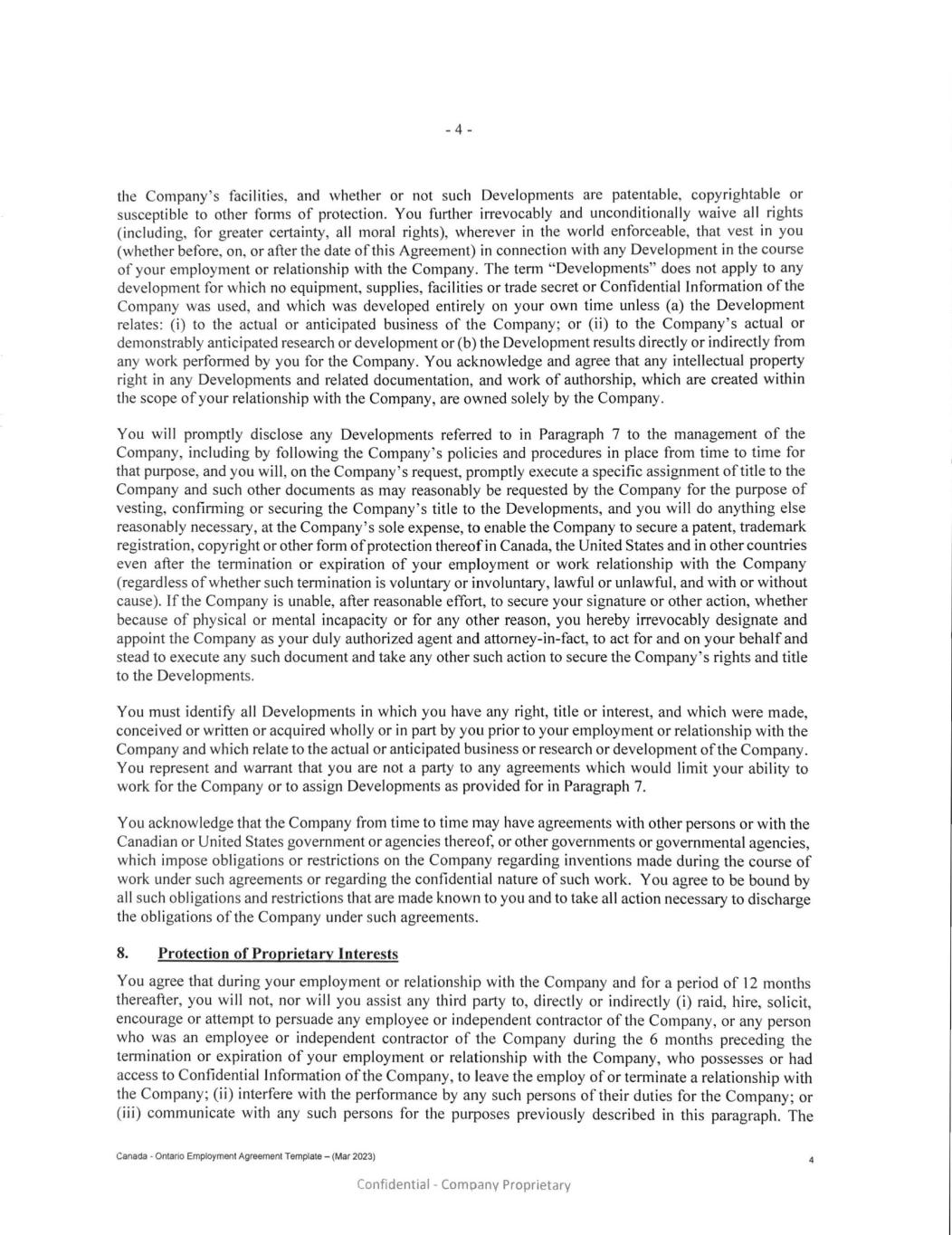 - 4 -

the Company's facilities, and whether or not such Developments are patentable, copyrightable or susceptible to other forms of protection. You further irrevocably and unconditionally waive all rights (including, for greater certainty, all moral rights), wherever in the world enforceable, that vest in you (whether before, on, or after the date of this Agreement) in connection with any Development in the course of your employment or relationship with the Company. The term "Developments" does not apply to any development for which no equipment, supplies, facilities or trade secret or Confidential Information of the Company was used, and which was developed entirely on your own time unless (a) the Development relates: (i) to the actual or anticipated business of the Company; or (ii) to the Company's actual or demonstrably anticipated research or development or (b) the Development results directly or indirectly from any work performed by you for the Company. You acknowledge and agree that any intellectual property right in any Developments and related documentation, and work of authorship, which are created within the scope of your relationship with the Company, are owned solely by the Company.

You will promptly disclose any Developments referred to in Paragraph 7 to the management of the Company, including by following the Company's policies and procedures in place from time to time for that purpose, and you will, on the Company's request, promptly execute a specific assignment of title to the Company and such other documents as may reasonably be requested by the Company for the purpose of vesting, confirming or securing the Company's title to the Developments, and you will do anything else reasonably necessary, at the Company's sole expense, to enable the Company to secure a patent, trademark registration, copyright or other form of protection thereof in Canada, the United States and in other countries even after the termination or expiration of your employment or work relationship with the Company (regardless of whether such termination is voluntary or involuntary, lawful or unlawful, and with or without cause). If the Company is unable, after reasonable effort, to secure your signature or other action, whether because of physical or mental incapacity or for any other reason, you hereby irrevocably designate and appoint the Company as your duly authorized agent and attorney-in-fact, to act for and on your behalf and stead to execute any such document and take any other such action to secure the Company's rights and title to the Developments.

You must identify all Developments in which you have any right, title or interest, and which were made, conceived or written or acquired wholly or in part by you prior to your employment or relationship with the Company and which relate to the actual or anticipated business or research or development of the Company. You represent and warrant that you are not a party to any agreements which would limit your ability to work for the Company or to assign Developments as provided for in Paragraph 7.

You acknowledge that the Company from time to time may have agreements with other persons or with the Canadian or United States government or agencies thereof, or other governments or governmental agencies, which impose obligations or restrictions on the Company regarding inventions made during the course of work under such agreements or regarding the confidential nature of such work. You agree to be bound by all such obligations and restrictions that are made known to you and to take all action necessary to discharge the obligations of the Company under such agreements.

8. Protection of Proprietary Interests

You agree that during your employment or relationship with the Company and for a period of 12 months thereafter, you will not, nor will you assist any third party to, directly or indirectly (i) raid, hire, solicit, encourage or attempt to persuade any employee or independent contractor of the Company, or any person who was an employee or independent contractor of the Company during the 6 months preceding the termination or expiration of your employment or relationship with the Company, who possesses or had access to Confidential Information of the Company, to leave the employ of or terminate a relationship with the Company; (ii) interfere with the performance by any such persons of their duties for the Company; or (iii) communicate with any such persons for the purposes previously described in this paragraph. The

Canada - Ontario Employment Agreement Template – (Mar 2023)
4

Confidential - Company Proprietary